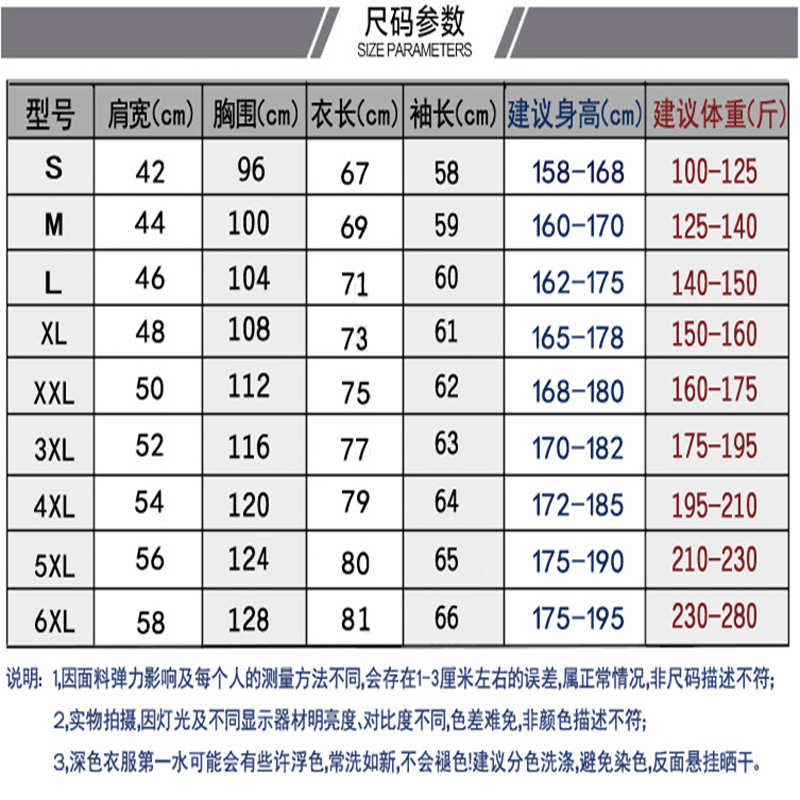 尺码参数
SIZE PARAMETERS

| 型号 | 肩宽(cm) | 胸围(cm) | 衣长(cm) | 袖长(cm) | 建议身高(cm) | 建议体重(斤) |
|---|---|---|---|---|---|---|
| S | 42 | 96 | 67 | 58 | 158-168 | 100-125 |
| M | 44 | 100 | 69 | 59 | 160-170 | 125-140 |
| L | 46 | 104 | 71 | 60 | 162-175 | 140-150 |
| XL | 48 | 108 | 73 | 61 | 165-178 | 150-160 |
| XXL | 50 | 112 | 75 | 62 | 168-180 | 160-175 |
| 3XL | 52 | 116 | 77 | 63 | 170-182 | 175-195 |
| 4XL | 54 | 120 | 79 | 64 | 172-185 | 195-210 |
| 5XL | 56 | 124 | 80 | 65 | 175-190 | 210-230 |
| 6XL | 58 | 128 | 81 | 66 | 175-195 | 230-280 |

说明: 1,因面料弹力影响及每个人的测量方法不同,会存在1-3厘米左右的误差,属正常情况,非尺码描述不符;
2,实物拍摄,因灯光及不同显示器材明亮度、对比度不同,色差难免,非颜色描述不符;
3,深色衣服第一水可能会有些许浮色,常洗如新,不会褪色!建议分色洗涤,避免染色,反面悬挂晒干。